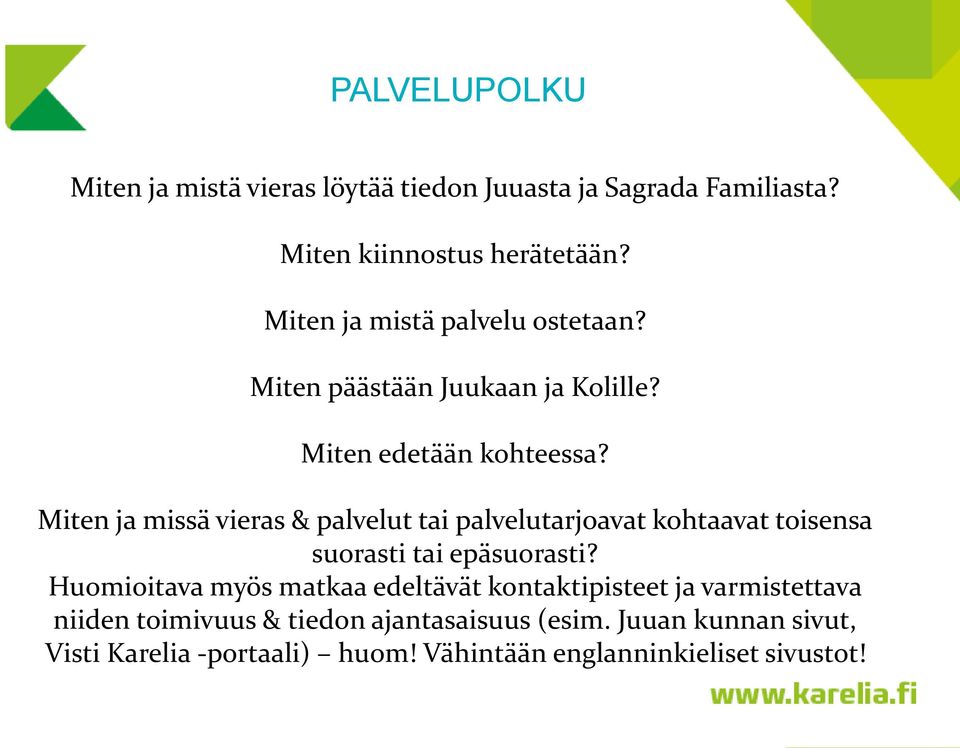 PALVELUPOLKU

Miten ja mistä vieras löytää tiedon Juuasta ja Sagrada Familiasta?

Miten kiinnostus herätetään?

Miten ja mistä palvelu ostetaan?

Miten päästään Juukaan ja Kolille?

Miten edetään kohteessa?

Miten ja missä vieras & palvelut tai palvelutarjoavat kohtaavat toisensa suorasti tai epäsuorasti?
Huomioitava myös matkaa edeltävät kontaktipisteet ja varmistettava niiden toimivuus & tiedon ajantasaisuus (esim. Juuan kunnan sivut, Visti Karelia -portaali) – huom! Vähintään englanninkieliset sivustot!

www.karelia.fi